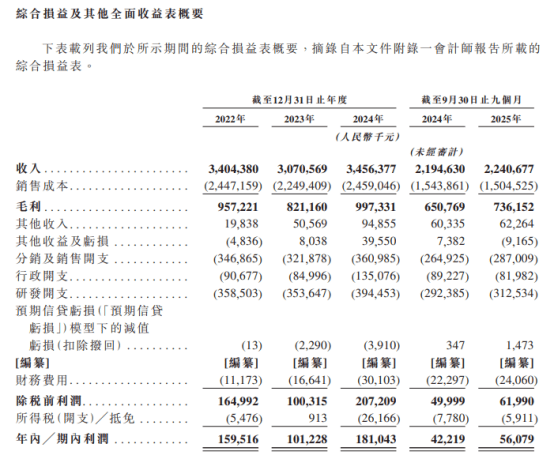 綜合損益及其他全面收益表概要

下表載列我們於所示期間的綜合損益表概要，摘錄自本文件附錄一會計師報告所載的綜合損益表。

| | 截至12月31日止年度 | | | 截至9月30日止九個月 | |
|---|---|---|---|---|---|
| | 2022年 | 2023年 | 2024年 | 2024年 | 2025年 |
| | | | (人民幣千元) | | |
| | | | | (未經審計) | |
| 收入 | 3,404,380 | 3,070,569 | 3,456,377 | 2,194,630 | 2,240,677 |
| 銷售成本 | (2,447,159) | (2,249,409) | (2,459,046) | (1,543,861) | (1,504,525) |
| 毛利 | 957,221 | 821,160 | 997,331 | 650,769 | 736,152 |
| 其他收入 | 19,838 | 50,569 | 94,855 | 60,335 | 62,264 |
| 其他收益及虧損 | (4,836) | 8,038 | 39,550 | 7,382 | (9,165) |
| 分銷及銷售開支 | (346,865) | (321,878) | (360,985) | (264,925) | (287,009) |
| 行政開支 | (90,677) | (84,996) | (135,076) | (89,227) | (81,982) |
| 研發開支 | (358,503) | (353,647) | (394,453) | (292,385) | (312,534) |
| 預期信貸虧損(「預期信貸虧損」)模型下的減值虧損(扣除撥回) | (13) | (2,290) | (3,910) | 347 | 1,473 |
| [編纂] | [編纂] | [編纂] | [編纂] | [編纂] | [編纂] |
| 財務費用 | (11,173) | (16,641) | (30,103) | (22,297) | (24,060) |
| 除稅前利潤 | 164,992 | 100,315 | 207,209 | 49,999 | 61,990 |
| 所得稅(開支)／抵免 | (5,476) | 913 | (26,166) | (7,780) | (5,911) |
| 年內／期內利潤 | 159,516 | 101,228 | 181,043 | 42,219 | 56,079 |